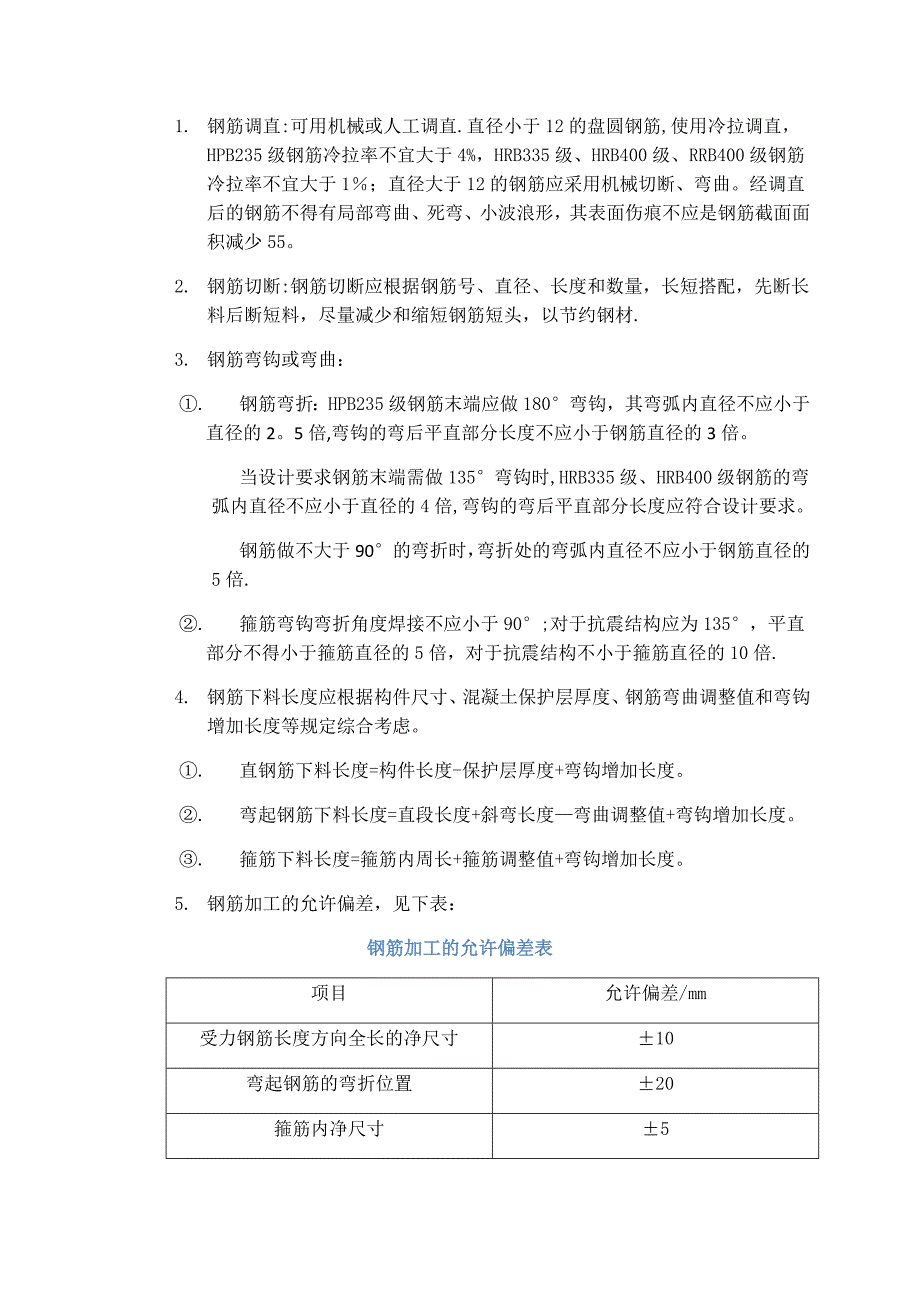 1. 钢筋调直:可用机械或人工调直.直径小于12的盘圆钢筋,使用冷拉调直，HPB235级钢筋冷拉率不宜大于4%，HRB335级、HRB400级、RRB400级钢筋冷拉率不宜大于1%；直径大于12的钢筋应采用机械切断、弯曲。经调直后的钢筋不得有局部弯曲、死弯、小波浪形，其表面伤痕不应是钢筋截面面积减少55。

2. 钢筋切断:钢筋切断应根据钢筋号、直径、长度和数量，长短搭配，先断长料后断短料，尽量减少和缩短钢筋短头，以节约钢材.

3. 钢筋弯钩或弯曲：

①. 钢筋弯折:HPB235级钢筋末端应做180°弯钩，其弯弧内直径不应小于直径的2。5倍,弯钩的弯后平直部分长度不应小于钢筋直径的3倍。

当设计要求钢筋末端需做135°弯钩时,HRB335级、HRB400级钢筋的弯弧内直径不应小于直径的4倍,弯钩的弯后平直部分长度应符合设计要求。

钢筋做不大于90°的弯折时,弯折处的弯弧内直径不应小于钢筋直径的5倍.

②. 箍筋弯钩弯折角度焊接不应小于90°;对于抗震结构应为135°，平直部分不得小于箍筋直径的5倍，对于抗震结构不小于箍筋直径的10倍.

4. 钢筋下料长度应根据构件尺寸、混凝土保护层厚度、钢筋弯曲调整值和弯钩增加长度等规定综合考虑。

①. 直钢筋下料长度=构件长度-保护层厚度+弯钩增加长度。

②. 弯起钢筋下料长度=直段长度+斜弯长度—弯曲调整值+弯钩增加长度。

③. 箍筋下料长度=箍筋内周长+箍筋调整值+弯钩增加长度。

5. 钢筋加工的允许偏差，见下表：

钢筋加工的允许偏差表

| 项目 | 允许偏差/mm |
|---|---|
| 受力钢筋长度方向全长的净尺寸 | ±10 |
| 弯起钢筋的弯折位置 | ±20 |
| 箍筋内净尺寸 | ±5 |